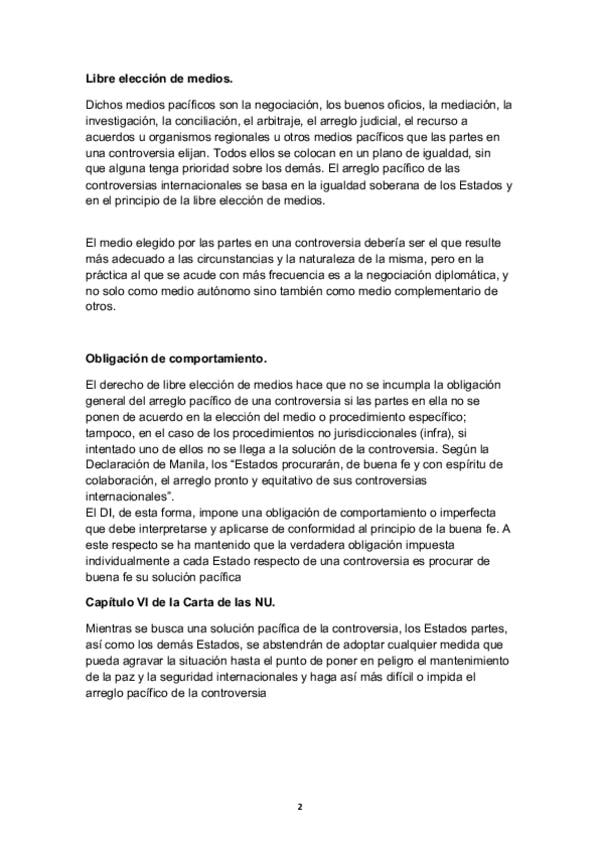 **Libre elección de medios.**

Dichos medios pacíficos son la negociación, los buenos oficios, la mediación, la investigación, la conciliación, el arbitraje, el arreglo judicial, el recurso a acuerdos u organismos regionales u otros medios pacíficos que las partes en una controversia elijan. Todos ellos se colocan en un plano de igualdad, sin que alguna tenga prioridad sobre los demás. El arreglo pacífico de las controversias internacionales se basa en la igualdad soberana de los Estados y en el principio de la libre elección de medios.

El medio elegido por las partes en una controversia debería ser el que resulte más adecuado a las circunstancias y la naturaleza de la misma, pero en la práctica al que se acude con más frecuencia es a la negociación diplomática, y no solo como medio autónomo sino también como medio complementario de otros.

**Obligación de comportamiento.**

El derecho de libre elección de medios hace que no se incumpla la obligación general del arreglo pacífico de una controversia si las partes en ella no se ponen de acuerdo en la elección del medio o procedimiento específico; tampoco, en el caso de los procedimientos no jurisdiccionales (infra), si intentado uno de ellos no se llega a la solución de la controversia. Según la Declaración de Manila, los "Estados procurarán, de buena fe y con espíritu de colaboración, el arreglo pronto y equitativo de sus controversias internacionales".
El DI, de esta forma, impone una obligación de comportamiento o imperfecta que debe interpretarse y aplicarse de conformidad al principio de la buena fe. A este respecto se ha mantenido que la verdadera obligación impuesta individualmente a cada Estado respecto de una controversia es procurar de buena fe su solución pacífica

**Capítulo VI de la Carta de las NU.**

Mientras se busca una solución pacífica de la controversia, los Estados partes, así como los demás Estados, se abstendrán de adoptar cualquier medida que pueda agravar la situación hasta el punto de poner en peligro el mantenimiento de la paz y la seguridad internacionales y haga así más difícil o impida el arreglo pacífico de la controversia

2